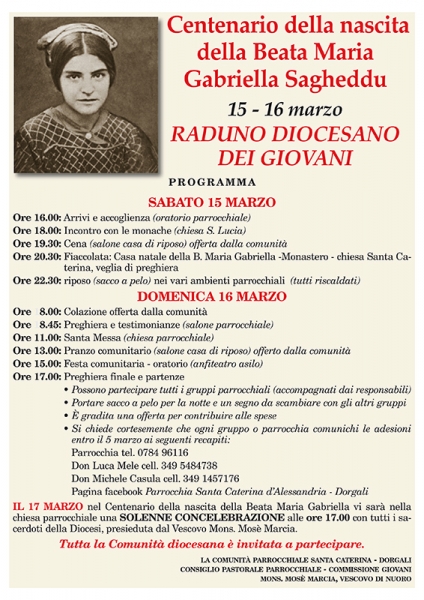 Centenario della nascita della Beata Maria Gabriella Sagheddu

15 - 16 marzo

RADUNO DIOCESANO DEI GIOVANI

PROGRAMMA

SABATO 15 MARZO

Ore 16.00: Arrivi e accoglienza (oratorio parrocchiale)
Ore 18.00: Incontro con le monache (chiesa S. Lucia)
Ore 19.30: Cena (salone casa di riposo) offerta dalla comunità
Ore 20.30: Fiaccolata: Casa natale della B. Maria Gabriella -Monastero - chiesa Santa Caterina, veglia di preghiera
Ore 22.30: riposo (sacco a pelo) nei vari ambienti parrocchiali (tutti riscaldati)

DOMENICA 16 MARZO

Ore 8.00: Colazione offerta dalla comunità
Ore 8.45: Preghiera e testimonianze (salone parrocchiale)
Ore 11.00: Santa Messa (chiesa parrocchiale)
Ore 13.00: Pranzo comunitario (salone casa di riposo) offerto dalla comunità
Ore 15.00: Festa comunitaria - oratorio (anfiteatro asilo)
Ore 17.00: Preghiera finale e partenze

• Possono partecipare tutti i gruppi parrocchiali (accompagnati dai responsabili)
• Portare sacco a pelo per la notte e un segno da scambiare con gli altri gruppi
• È gradita una offerta per contribuire alle spese
• Si chiede cortesemente che ogni gruppo o parrocchia comunichi le adesioni entro il 5 marzo ai seguenti recapiti:
Parrocchia tel. 0784 96116
Don Luca Mele cell. 349 5484738
Don Michele Casula cell. 349 1457176
Pagina facebook Parrocchia Santa Caterina d'Alessandria - Dorgali

IL 17 MARZO nel Centenario della nascita della Beata Maria Gabriella vi sarà nella chiesa parrocchiale una SOLENNE CONCELEBRAZIONE alle ore 17.00 con tutti i sacerdoti della Diocesi, presieduta dal Vescovo Mons. Mosè Marcia.

Tutta la Comunità diocesana è invitata a partecipare.

LA COMUNITÀ PARROCCHIALE SANTA CATERINA - DORGALI
CONSIGLIO PASTORALE PARROCCHIALE - COMMISSIONE GIOVANI
MONS. MOSÈ MARCIA, VESCOVO DI NUORO